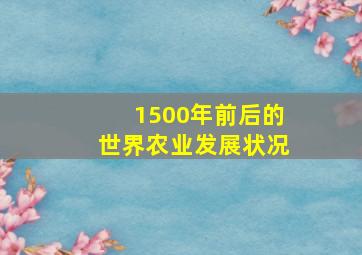 1500年前后的
世界农业发展状况